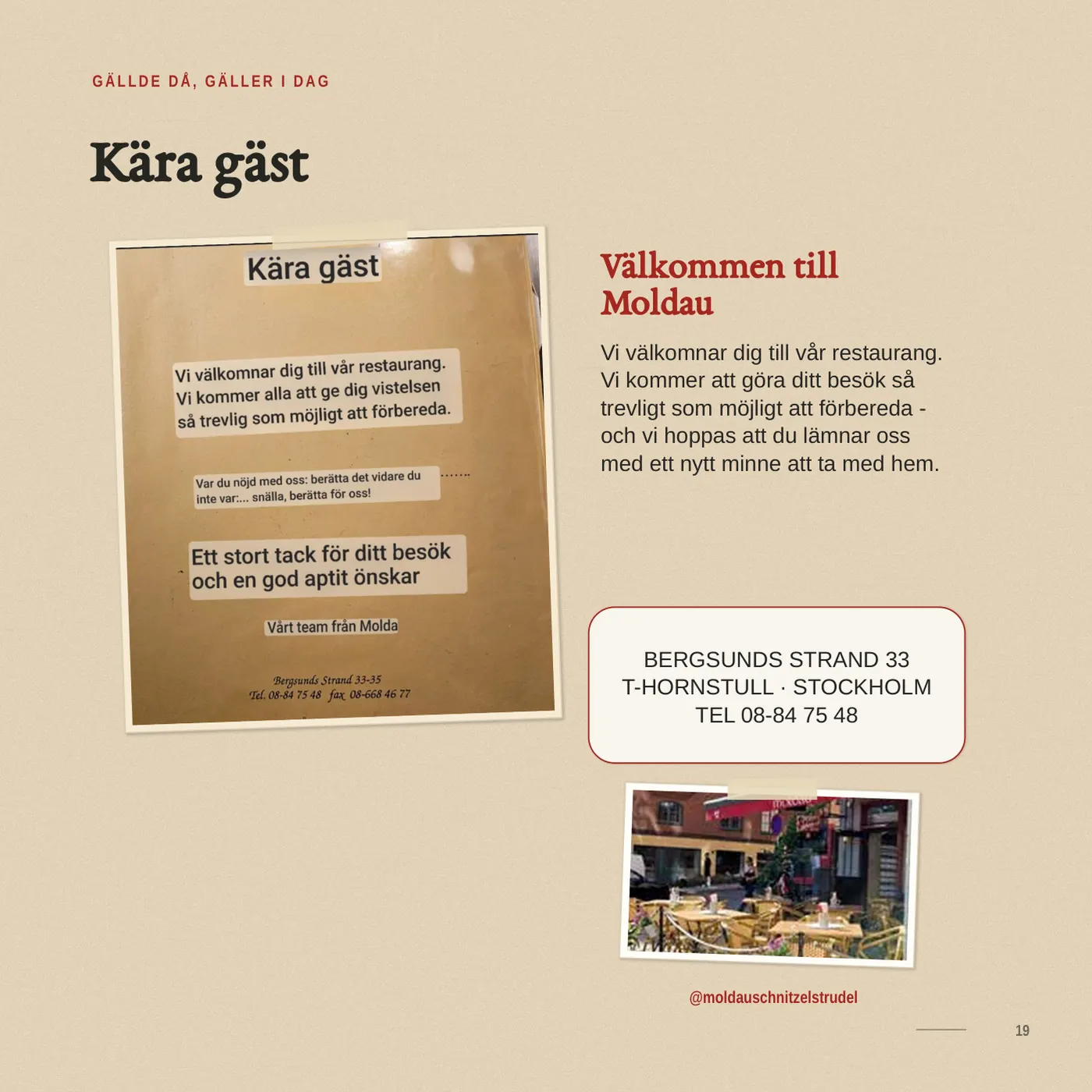 GÄLLDE DÅ, GÄLLER I DAG

Kära gäst

Kära gäst

Vi välkomnar dig till vår restaurang. Vi kommer alla att ge dig vistelsen så trevlig som möjligt att förbereda.

Var du nöjd med oss: berätta det vidare du ....... inte var:... snälla, berätta för oss!

Ett stort tack för ditt besök och en god aptit önskar

Vårt team från Molda

Bergsunds Strand 33-35
Tel. 08-84 75 48 fax 08-668 46 77

Välkommen till Moldau

Vi välkomnar dig till vår restaurang. Vi kommer att göra ditt besök så trevligt som möjligt att förbereda - och vi hoppas att du lämnar oss med ett nytt minne att ta med hem.

BERGSUNDS STRAND 33
T-HORNSTULL · STOCKHOLM
TEL 08-84 75 48

@moldauschnitzelstrudel

19